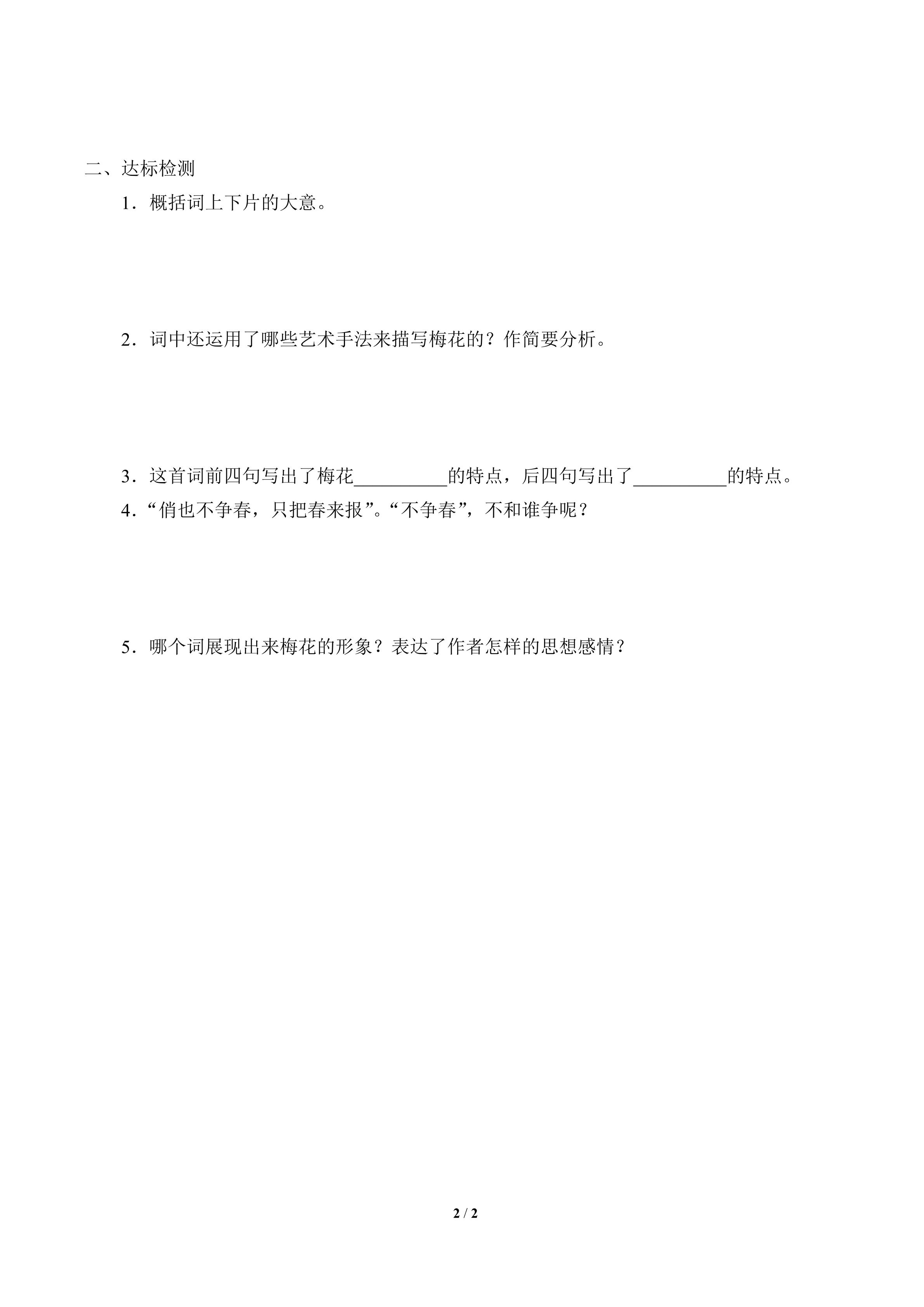 二、达标检测

1．概括词上下片的大意。

2．词中还运用了哪些艺术手法来描写梅花的？作简要分析。

3．这首词前四句写出了梅花__________的特点，后四句写出了__________的特点。

4．“俏也不争春，只把春来报”。“不争春”，不和谁争呢？

5．哪个词展现出来梅花的形象？表达了作者怎样的思想感情？

2 / 2